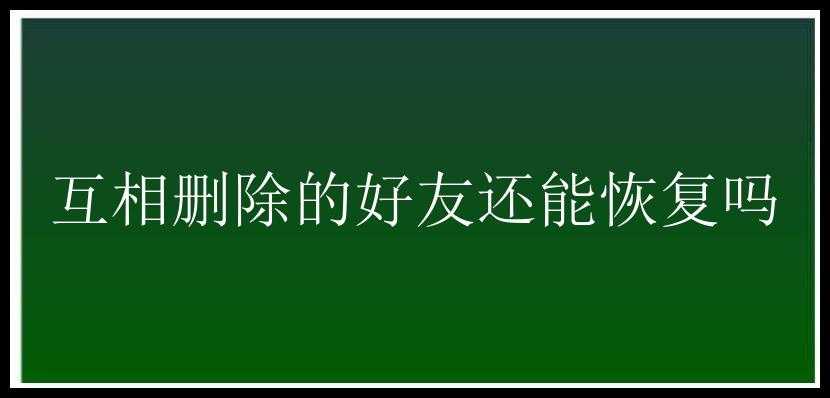 互相删除的好友还能恢复吗